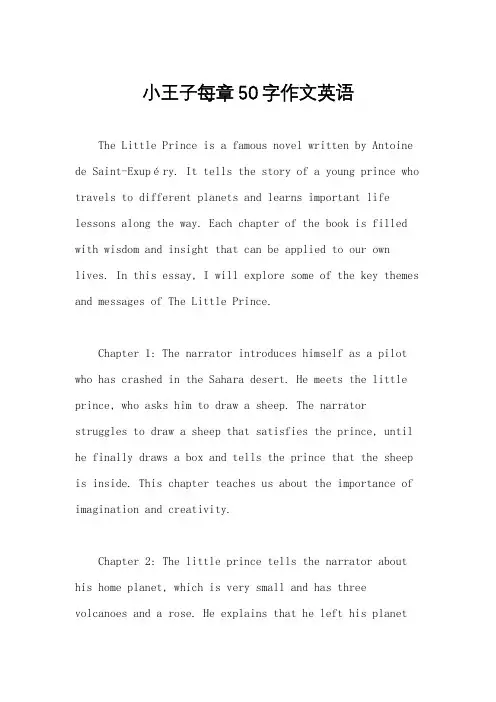 小王子每章50字作文英语

The Little Prince is a famous novel written by Antoine de Saint-Exupéry. It tells the story of a young prince who travels to different planets and learns important life lessons along the way. Each chapter of the book is filled with wisdom and insight that can be applied to our own lives. In this essay, I will explore some of the key themes and messages of The Little Prince.

Chapter 1: The narrator introduces himself as a pilot who has crashed in the Sahara desert. He meets the little prince, who asks him to draw a sheep. The narrator struggles to draw a sheep that satisfies the prince, until he finally draws a box and tells the prince that the sheep is inside. This chapter teaches us about the importance of imagination and creativity.

Chapter 2: The little prince tells the narrator about his home planet, which is very small and has three volcanoes and a rose. He explains that he left his planet